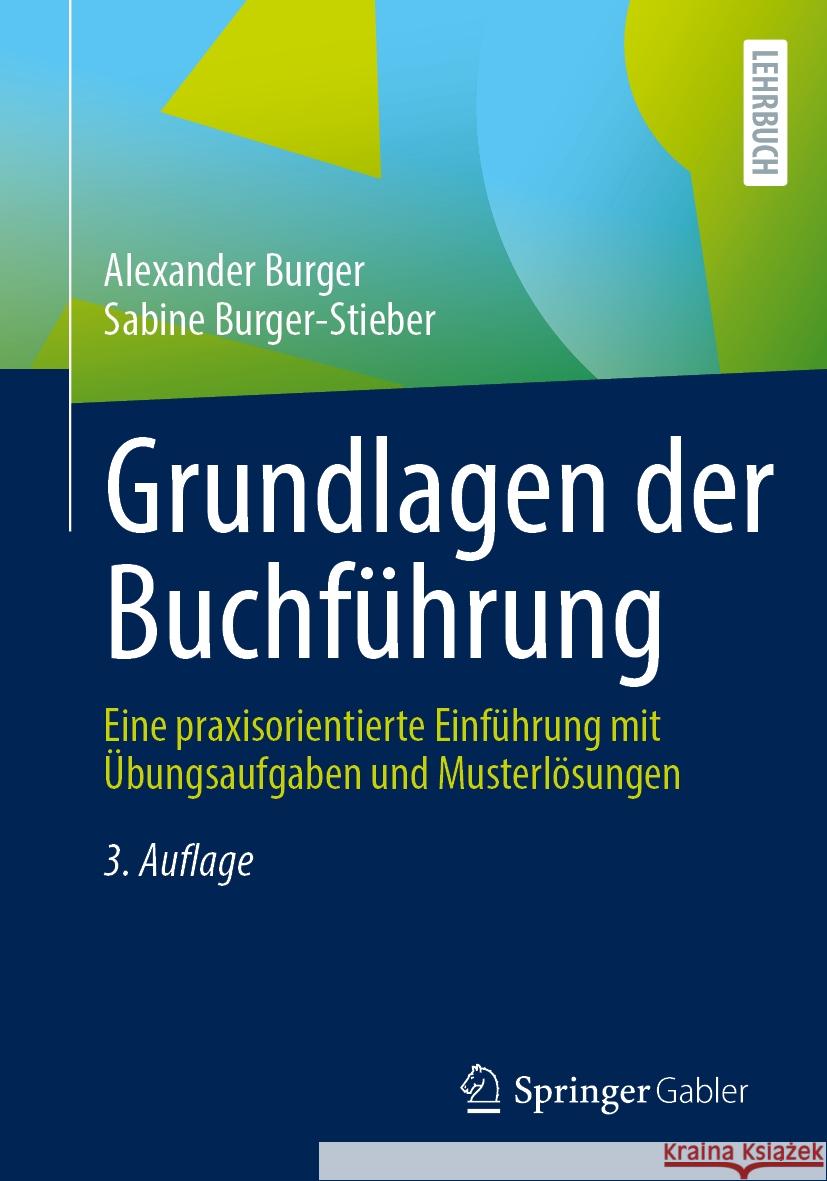 LEHRBUCH

Alexander Burger
Sabine Burger-Stieber

Grundlagen der Buchführung

Eine praxisorientierte Einführung mit Übungsaufgaben und Musterlösungen

3. Auflage

Springer Gabler